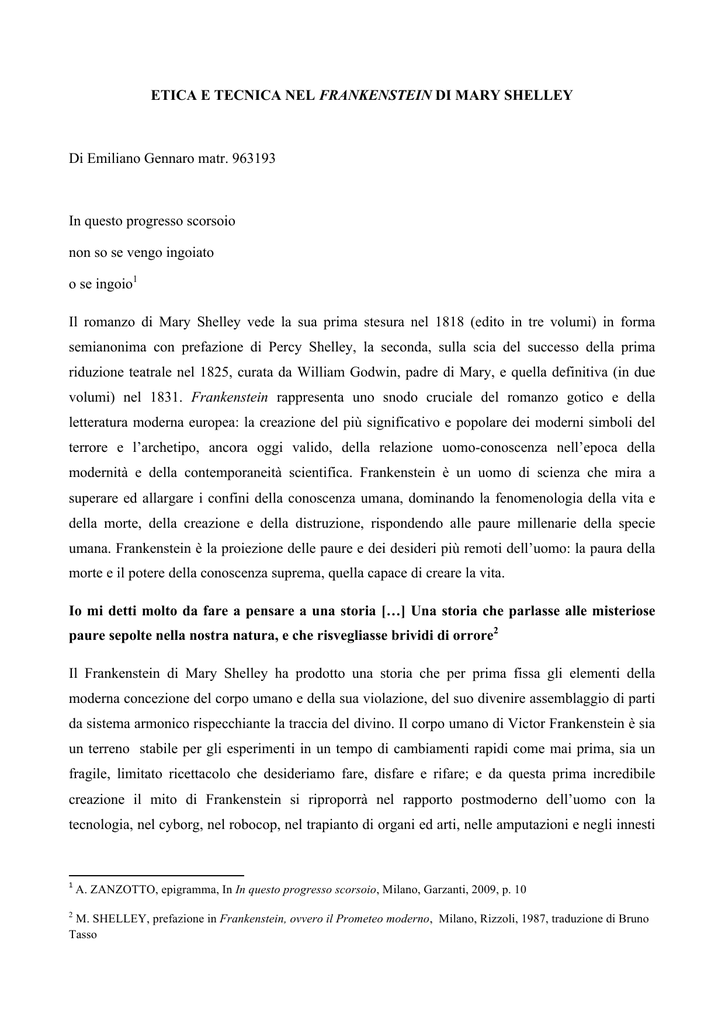 ETICA E TECNICA NEL FRANKENSTEIN DI MARY SHELLEY

Di Emiliano Gennaro matr. 963193

In questo progresso scorsoio

non so se vengo ingoiato

o se ingoio$^1$

Il romanzo di Mary Shelley vede la sua prima stesura nel 1818 (edito in tre volumi) in forma semianonima con prefazione di Percy Shelley, la seconda, sulla scia del successo della prima riduzione teatrale nel 1825, curata da William Godwin, padre di Mary, e quella definitiva (in due volumi) nel 1831. Frankenstein rappresenta uno snodo cruciale del romanzo gotico e della letteratura moderna europea: la creazione del più significativo e popolare dei moderni simboli del terrore e l'archetipo, ancora oggi valido, della relazione uomo-conoscenza nell'epoca della modernità e della contemporaneità scientifica. Frankenstein è un uomo di scienza che mira a superare ed allargare i confini della conoscenza umana, dominando la fenomenologia della vita e della morte, della creazione e della distruzione, rispondendo alle paure millenarie della specie umana. Frankenstein è la proiezione delle paure e dei desideri più remoti dell'uomo: la paura della morte e il potere della conoscenza suprema, quella capace di creare la vita.

Io mi detti molto da fare a pensare a una storia […] Una storia che parlasse alle misteriose paure sepolte nella nostra natura, e che risvegliasse brividi di orrore$^2$

Il Frankenstein di Mary Shelley ha prodotto una storia che per prima fissa gli elementi della moderna concezione del corpo umano e della sua violazione, del suo divenire assemblaggio di parti da sistema armonico rispecchiante la traccia del divino. Il corpo umano di Victor Frankenstein è sia un terreno stabile per gli esperimenti in un tempo di cambiamenti rapidi come mai prima, sia un fragile, limitato ricettacolo che desideriamo fare, disfare e rifare; e da questa prima incredibile creazione il mito di Frankenstein si riproporrà nel rapporto postmoderno dell'uomo con la tecnologia, nel cyborg, nel robocop, nel trapianto di organi ed arti, nelle amputazioni e negli innesti

$^1$ A. ZANZOTTO, epigramma, In In questo progresso scorsoio, Milano, Garzanti, 2009, p. 10

$^2$ M. SHELLEY, prefazione in Frankenstein, ovvero il Prometeo moderno, Milano, Rizzoli, 1987, traduzione di Bruno Tasso